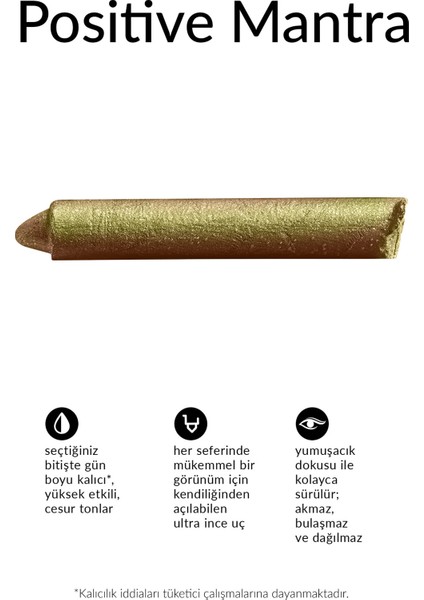 Positive Mantra

seçtiğiniz bitişte gün boyu kalıcı*, yüksek etkili, cesur tonlar

her seferinde mükemmel bir görünüm için kendiliğinden açılabilen ultra ince uç

yumuşacık dokusu ile kolayca sürülür; akmaz, bulaşmaz ve dağılmaz

*Kalıcılık iddiaları tüketici çalışmalarına dayanmaktadır.